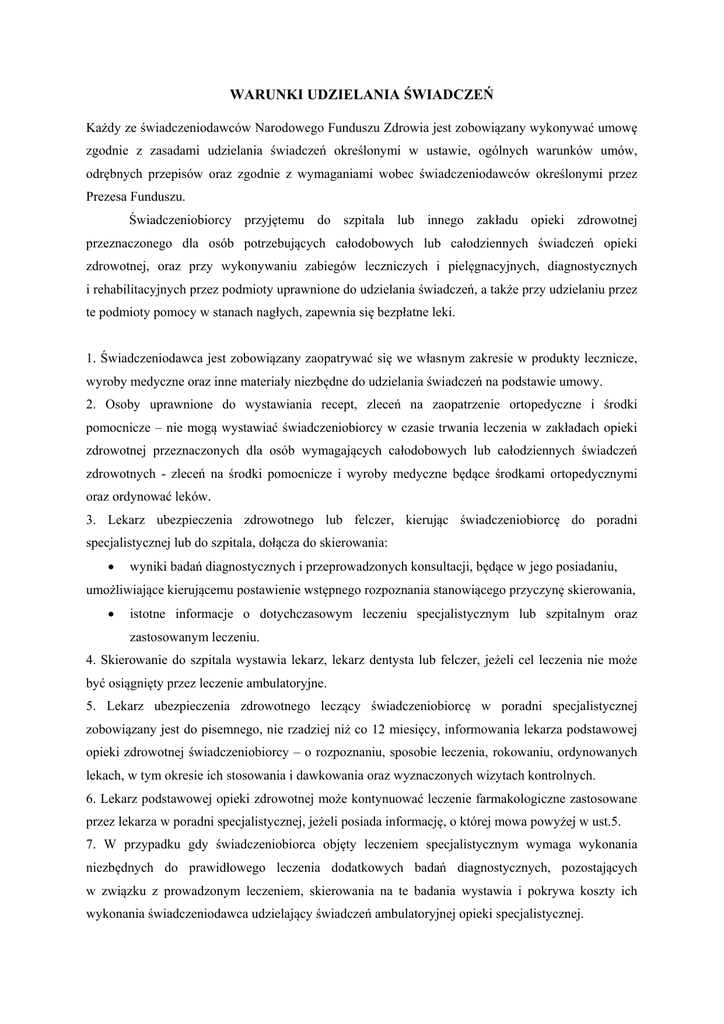 WARUNKI UDZIELANIA ŚWIADCZEŃ

Każdy ze świadczeniodawców Narodowego Funduszu Zdrowia jest zobowiązany wykonywać umowę zgodnie z zasadami udzielania świadczeń określonymi w ustawie, ogólnych warunków umów, odrębnych przepisów oraz zgodnie z wymaganiami wobec świadczeniodawców określonymi przez Prezesa Funduszu.

Świadczeniobiorcy przyjętemu do szpitala lub innego zakładu opieki zdrowotnej przeznaczonego dla osób potrzebujących całodobowych lub całodziennych świadczeń opieki zdrowotnej, oraz przy wykonywaniu zabiegów leczniczych i pielęgnacyjnych, diagnostycznych i rehabilitacyjnych przez podmioty uprawnione do udzielania świadczeń, a także przy udzielaniu przez te podmioty pomocy w stanach nagłych, zapewnia się bezpłatne leki.

1. Świadczeniodawca jest zobowiązany zaopatrywać się we własnym zakresie w produkty lecznicze, wyroby medyczne oraz inne materiały niezbędne do udzielania świadczeń na podstawie umowy.
2. Osoby uprawnione do wystawiania recept, zleceń na zaopatrzenie ortopedyczne i środki pomocnicze – nie mogą wystawiać świadczeniobiorcy w czasie trwania leczenia w zakładach opieki zdrowotnej przeznaczonych dla osób wymagających całodobowych lub całodziennych świadczeń zdrowotnych - zleceń na środki pomocnicze i wyroby medyczne będące środkami ortopedycznymi oraz ordynować leków.
3. Lekarz ubezpieczenia zdrowotnego lub felczer, kierując świadczeniobiorcę do poradni specjalistycznej lub do szpitala, dołącza do skierowania:
• wyniki badań diagnostycznych i przeprowadzonych konsultacji, będące w jego posiadaniu, umożliwiające kierującemu postawienie wstępnego rozpoznania stanowiącego przyczynę skierowania,
• istotne informacje o dotychczasowym leczeniu specjalistycznym lub szpitalnym oraz zastosowanym leczeniu.
4. Skierowanie do szpitala wystawia lekarz, lekarz dentysta lub felczer, jeżeli cel leczenia nie może być osiągnięty przez leczenie ambulatoryjne.
5. Lekarz ubezpieczenia zdrowotnego leczący świadczeniobiorcę w poradni specjalistycznej zobowiązany jest do pisemnego, nie rzadziej niż co 12 miesięcy, informowania lekarza podstawowej opieki zdrowotnej świadczeniobiorcy – o rozpoznaniu, sposobie leczenia, rokowaniu, ordynowanych lekach, w tym okresie ich stosowania i dawkowania oraz wyznaczonych wizytach kontrolnych.
6. Lekarz podstawowej opieki zdrowotnej może kontynuować leczenie farmakologiczne zastosowane przez lekarza w poradni specjalistycznej, jeżeli posiada informację, o której mowa powyżej w ust.5.
7. W przypadku gdy świadczeniobiorca objęty leczeniem specjalistycznym wymaga wykonania niezbędnych do prawidłowego leczenia dodatkowych badań diagnostycznych, pozostających w związku z prowadzonym leczeniem, skierowania na te badania wystawia i pokrywa koszty ich wykonania świadczeniodawca udzielający świadczeń ambulatoryjnej opieki specjalistycznej.